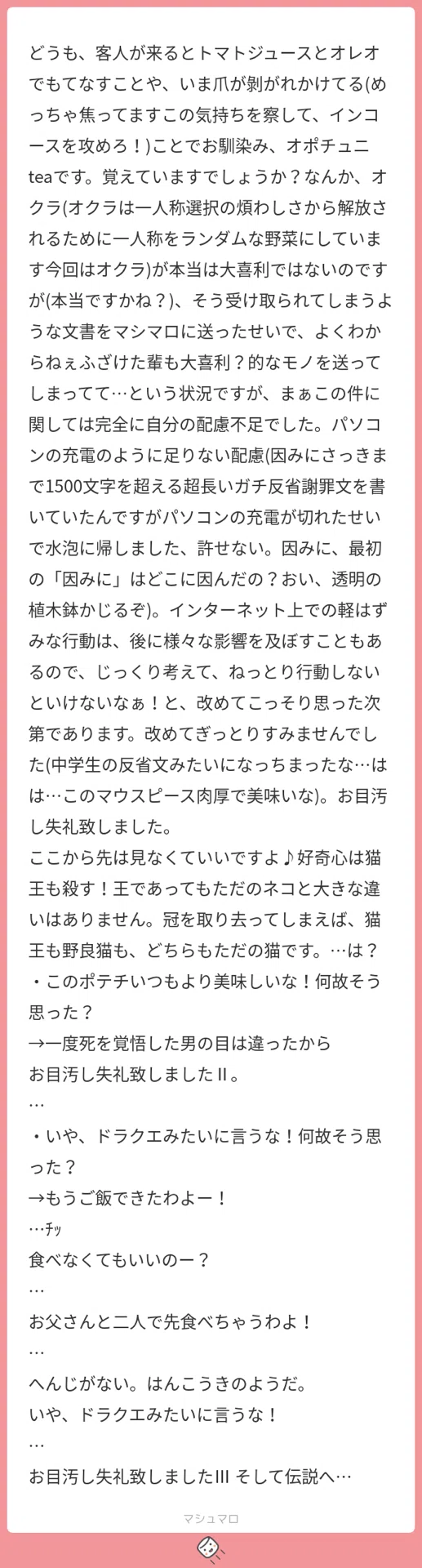 どうも、客人が来るとトマトジュースとオレオでもてなすことや、いま爪が剥がれかけてる(めっちゃ焦ってますこの気持ちを察して、インコースを攻めろ！)ことでお馴染み、オポチュニteaです。覚えていますでしょうか？なんか、オクラ(オクラは一人称選択の煩わしさから解放されるために一人称をランダムな野菜にしています今回はオクラ)が本当は大喜利ではないのですが(本当ですかね？)、そう受け取られてしまうような文書をマシマロに送ったせいで、よくわからねぇふざけた輩も大喜利？的なモノを送ってしまってて…という状況ですが、まぁこの件に関しては完全に自分の配慮不足でした。パソコンの充電のように足りない配慮(因みにさっきまで1500文字を超える超長いガチ反省謝罪文を書いていたんですがパソコンの充電が切れたせいで水泡に帰しました、許せない。因みに、最初の「因みに」はどこに因んだの？おい、透明の植木鉢かじるぞ)。インターネット上での軽はずみな行動は、後に様々な影響を及ぼすこともあるので、じっくり考えて、ねっとり行動しないといけないなぁ！と、改めてこっそり思った次第であります。改めてぎっとりすみませんでした(中学生の反省文みたいになっちまったな…はは…このマウスピース肉厚で美味いな)。お目汚し失礼致しました。
ここから先は見なくていいですよ♪好奇心は猫王も殺す！王であってもただのネコと大きな違いはありません。冠を取り去ってしまえば、猫王も野良猫も、どちらもただの猫です。…は？
・このポテチいつもより美味しいな！何故そう思った？
→一度死を覚悟した男の目は違ったから
お目汚し失礼致しましたII。
…
・いや、ドラクエみたいに言うな！何故そう思った？
→もうご飯できたわよー！
…ﾁｯ
食べなくてもいいのー？
…
お父さんと二人で先食べちゃうわよ！
…
へんじがない。はんこうきのようだ。
いや、ドラクエみたいに言うな！
…
お目汚し失礼致しましたIII そして伝説へ…

マシュマロ